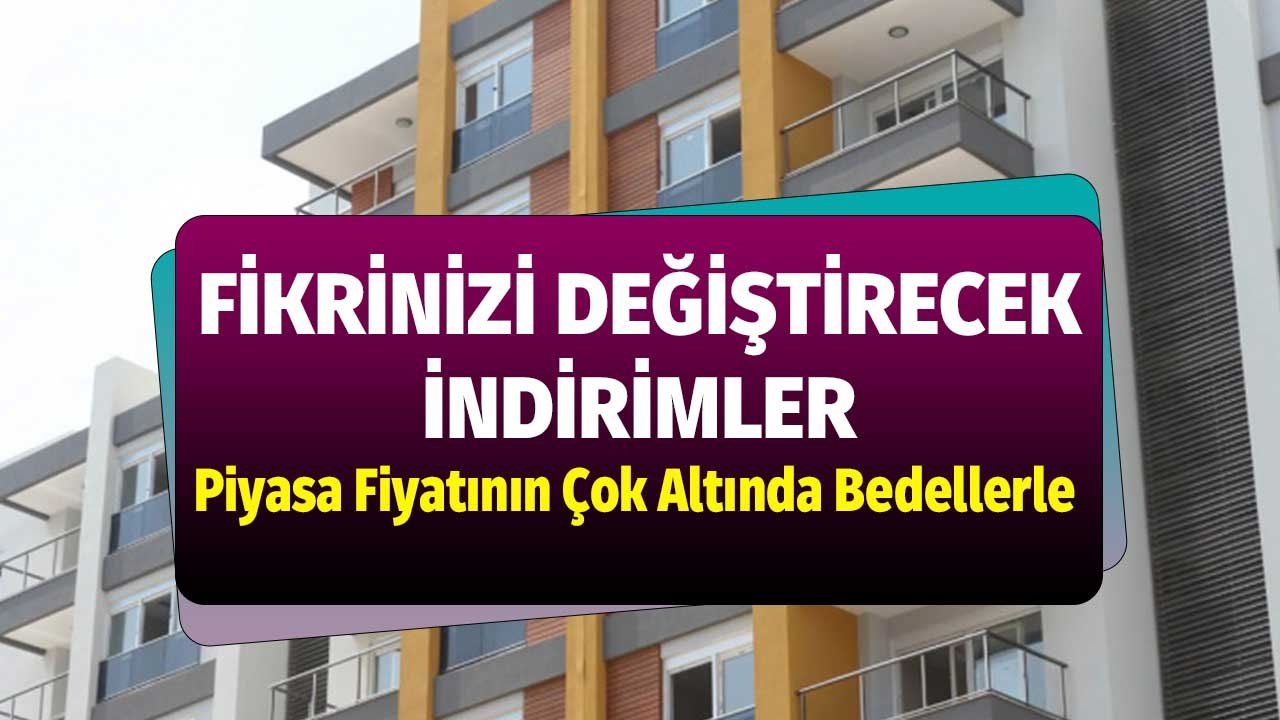 FİKRİNİZİ DEĞİŞTİRECEK İNDİRİMLER

Piyasa Fiyatının Çok Altında Bedellerle